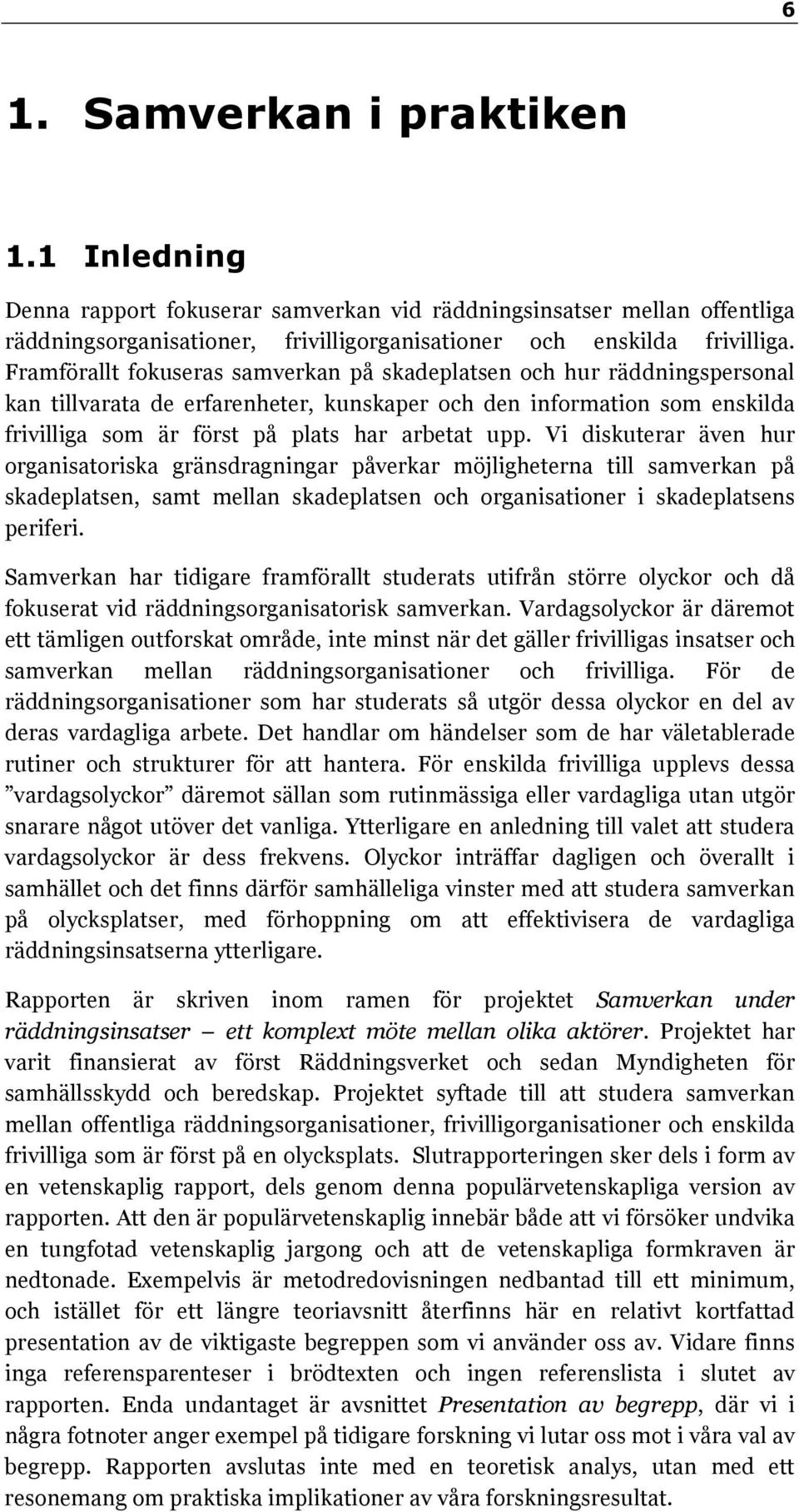 6

1. Samverkan i praktiken

1.1 Inledning

Denna rapport fokuserar samverkan vid räddningsinsatser mellan offentliga räddningsorganisationer, frivilligorganisationer och enskilda frivilliga. Framförallt fokuseras samverkan på skadeplatsen och hur räddningspersonal kan tillvarata de erfarenheter, kunskaper och den information som enskilda frivilliga som är först på plats har arbetat upp. Vi diskuterar även hur organisatoriska gränsdragningar påverkar möjligheterna till samverkan på skadeplatsen, samt mellan skadeplatsen och organisationer i skadeplatsens periferi.

Samverkan har tidigare framförallt studerats utifrån större olyckor och då fokuserat vid räddningsorganisatorisk samverkan. Vardagsolyckor är däremot ett tämligen outforskat område, inte minst när det gäller frivilligas insatser och samverkan mellan räddningsorganisationer och frivilliga. För de räddningsorganisationer som har studerats så utgör dessa olyckor en del av deras vardagliga arbete. Det handlar om händelser som de har väletablerade rutiner och strukturer för att hantera. För enskilda frivilliga upplevs dessa ”vardagsolyckor” däremot sällan som rutinmässiga eller vardagliga utan utgör snarare något utöver det vanliga. Ytterligare en anledning till valet att studera vardagsolyckor är dess frekvens. Olyckor inträffar dagligen och överallt i samhället och det finns därför samhälleliga vinster med att studera samverkan på olycksplatser, med förhoppning om att effektivisera de vardagliga räddningsinsatserna ytterligare.

Rapporten är skriven inom ramen för projektet Samverkan under räddningsinsatser — ett komplext möte mellan olika aktörer. Projektet har varit finansierat av först Räddningsverket och sedan Myndigheten för samhällsskydd och beredskap. Projektet syftade till att studera samverkan mellan offentliga räddningsorganisationer, frivilligorganisationer och enskilda frivilliga som är först på en olycksplats. Slutrapporteringen sker dels i form av en vetenskaplig rapport, dels genom denna populärvetenskapliga version av rapporten. Att den är populärvetenskaplig innebär både att vi försöker undvika en tungfotad vetenskaplig jargong och att de vetenskapliga formkraven är nedtonade. Exempelvis är metodredovisningen nedbantad till ett minimum, och istället för ett längre teoriavsnitt återfinns här en relativt kortfattad presentation av de viktigaste begreppen som vi använder oss av. Vidare finns inga referensparenteser i brödtexten och ingen referenslista i slutet av rapporten. Enda undantaget är avsnittet Presentation av begrepp, där vi i några fotnoter anger exempel på tidigare forskning vi lutar oss mot i våra val av begrepp. Rapporten avslutas inte med en teoretisk analys, utan med ett resonemang om praktiska implikationer av våra forskningsresultat.